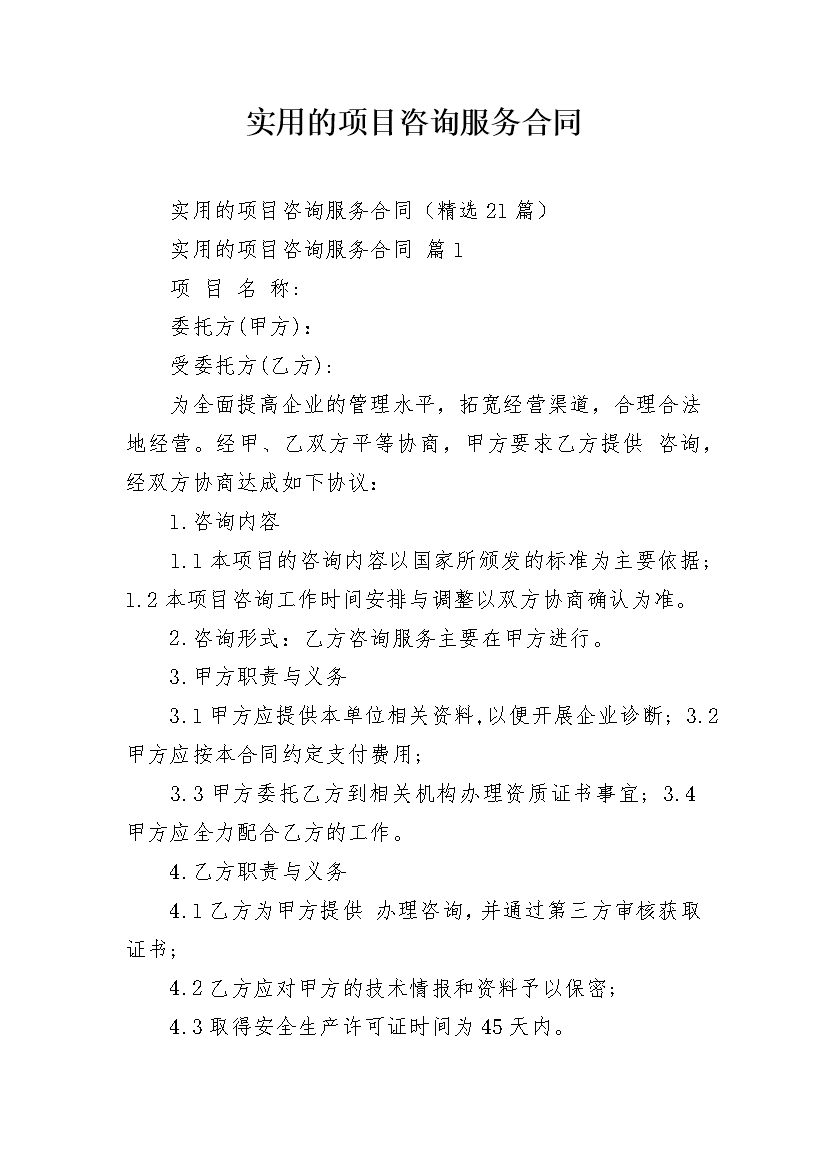 实用的项目咨询服务合同

实用的项目咨询服务合同（精选21篇）

实用的项目咨询服务合同 篇1

项 目 名 称:

委托方(甲方):

受委托方(乙方):

为全面提高企业的管理水平，拓宽经营渠道，合理合法地经营。经甲、乙双方平等协商，甲方要求乙方提供 咨询，经双方协商达成如下协议:

1.咨询内容

1.1本项目的咨询内容以国家所颁发的标准为主要依据；1.2本项目咨询工作时间安排与调整以双方协商确认为准。

2.咨询形式：乙方咨询服务主要在甲方进行。

3.甲方职责与义务

3.1甲方应提供本单位相关资料,以便开展企业诊断；3.2甲方应按本合同约定支付费用；

3.3甲方委托乙方到相关机构办理资质证书事宜；3.4甲方应全力配合乙方的工作。

4.乙方职责与义务

4.1乙方为甲方提供 办理咨询,并通过第三方审核获取证书；

4.2乙方应对甲方的技术情报和资料予以保密；

4.3取得安全生产许可证时间为45天内。